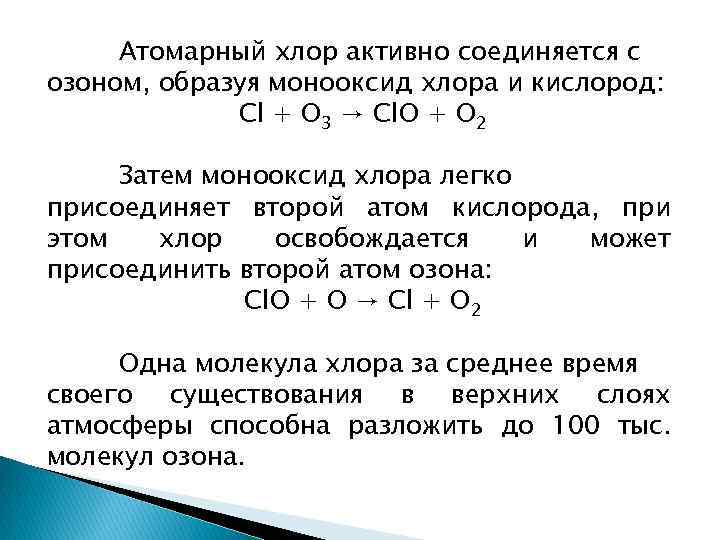 Атомарный хлор активно соединяется с озоном, образуя монооксид хлора и кислород:

$Cl + O_3 \rightarrow ClO + O_2$

Затем монооксид хлора легко присоединяет второй атом кислорода, при этом хлор освобождается и может присоединить второй атом озона:

$ClO + O \rightarrow Cl + O_2$

Одна молекула хлора за среднее время своего существования в верхних слоях атмосферы способна разложить до 100 тыс. молекул озона.